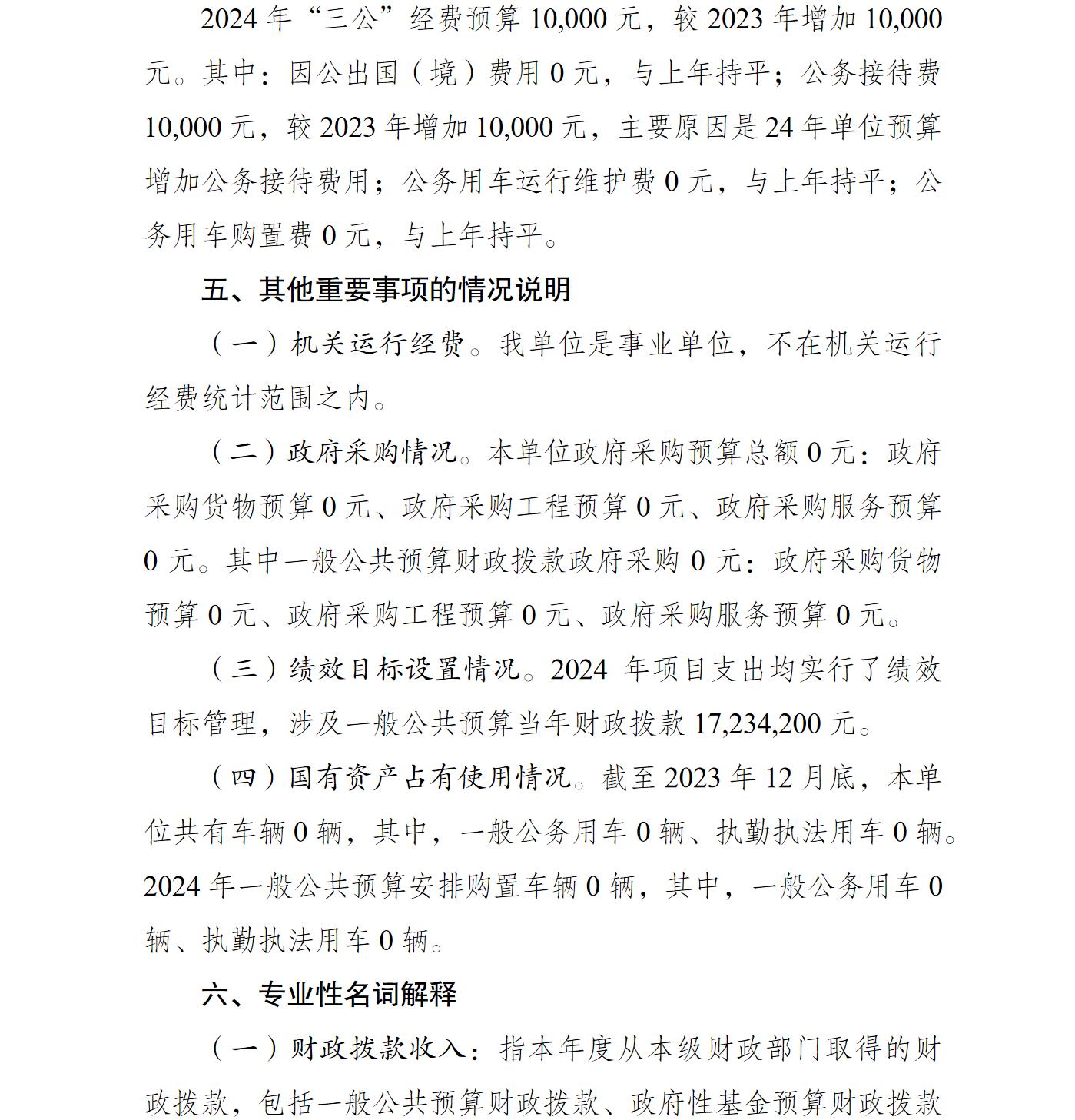 2024 年“三公”经费预算 10,000 元，较 2023 年增加 10,000 元。其中：因公出国（境）费用 0 元，与上年持平；公务接待费 10,000 元，较 2023 年增加 10,000 元，主要原因是 24 年单位预算增加公务接待费用；公务用车运行维护费 0 元，与上年持平；公务用车购置费 0 元，与上年持平。

五、其他重要事项的情况说明

（一）机关运行经费。我单位是事业单位，不在机关运行经费统计范围之内。

（二）政府采购情况。本单位政府采购预算总额 0 元：政府采购货物预算 0 元、政府采购工程预算 0 元、政府采购服务预算 0 元。其中一般公共预算财政拨款政府采购 0 元：政府采购货物预算 0 元、政府采购工程预算 0 元、政府采购服务预算 0 元。

（三）绩效目标设置情况。2024 年项目支出均实行了绩效目标管理，涉及一般公共预算当年财政拨款 17,234,200 元。

（四）国有资产占有使用情况。截至 2023 年 12 月底，本单位共有车辆 0 辆，其中，一般公务用车 0 辆、执勤执法用车 0 辆。2024 年一般公共预算安排购置车辆 0 辆，其中，一般公务用车 0 辆、执勤执法用车 0 辆。

六、专业性名词解释

（一）财政拨款收入：指本年度从本级财政部门取得的财政拨款，包括一般公共预算财政拨款、政府性基金预算财政拨款